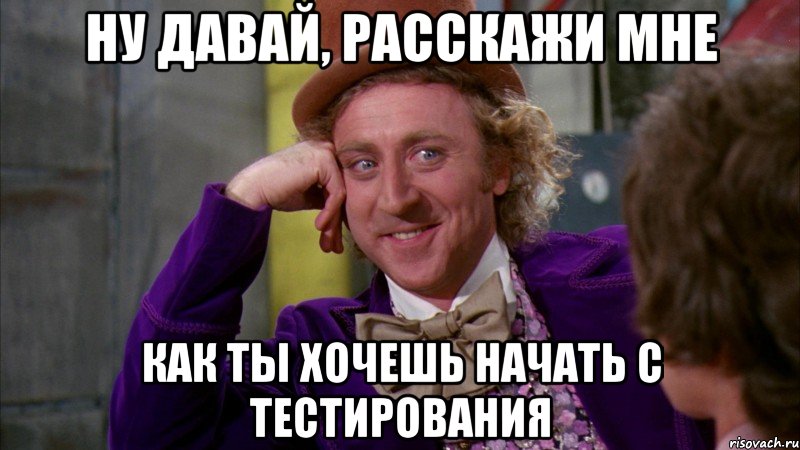 НУ ДАВАЙ, РАССКАЖИ МНЕ

КАК ТЫ ХОЧЕШЬ НАЧАТЬ С ТЕСТИРОВАНИЯ

risovach.ru